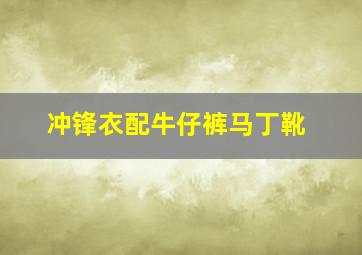 冲锋衣配牛仔裤马丁靴